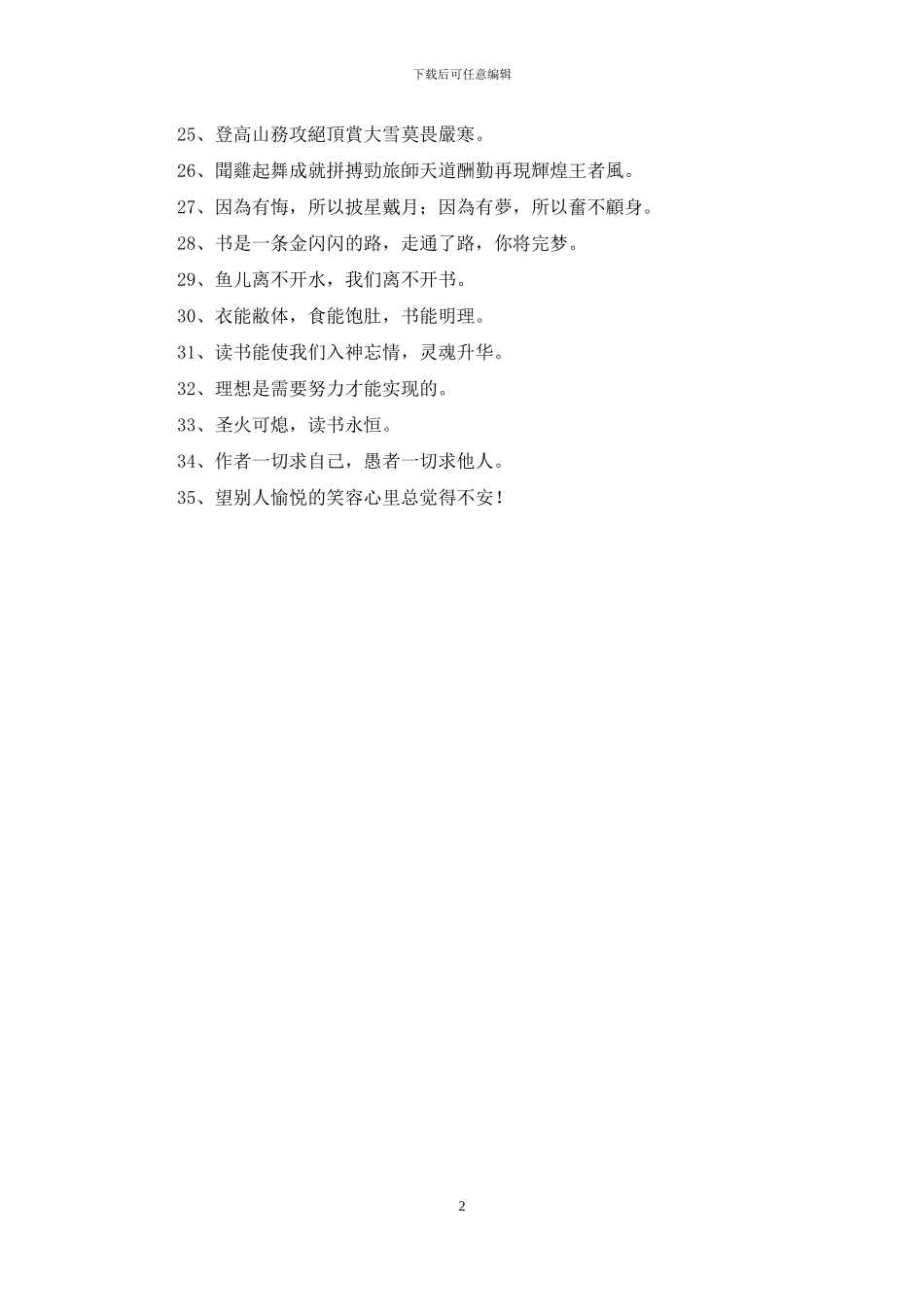 下载后可任意编辑

25、登高山務攻絕頂賞大雪莫畏嚴寒。

26、聞雞起舞成就拼搏勁旅師天道酬勤再現輝煌王者風。

27、因為有悔，所以披星戴月；因為有夢，所以奮不顧身。

28、书是一条金闪闪的路，走通了路，你将完梦。

29、鱼儿离不开水，我们离不开书。

30、衣能敝体，食能饱肚，书能明理。

31、读书能使我们入神忘情，灵魂升华。

32、理想是需要努力才能实现的。

33、圣火可熄，读书永恒。

34、作者一切求自己，愚者一切求他人。

35、望别人愉悦的笑容心里总觉得不安！

2